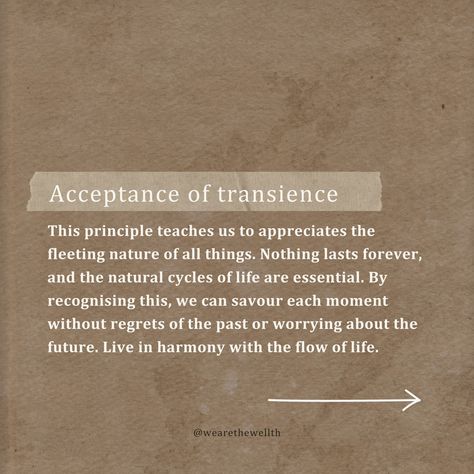 Acceptance of transience

This principle teaches us to appreciates the fleeting nature of all things. Nothing lasts forever, and the natural cycles of life are essential. By recognising this, we can savour each moment without regrets of the past or worrying about the future. Live in harmony with the flow of life.

@wearethewellth